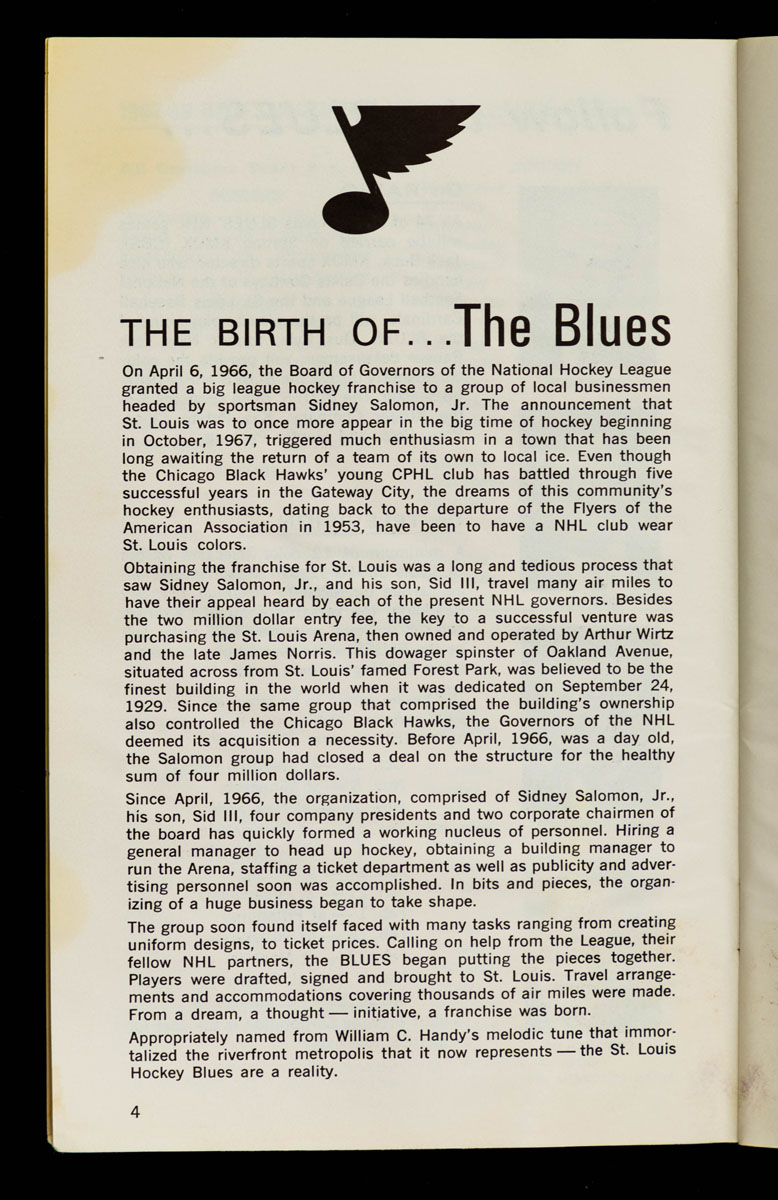 THE BIRTH OF...The Blues

On April 6, 1966, the Board of Governors of the National Hockey League granted a big league hockey franchise to a group of local businessmen headed by sportsman Sidney Salomon, Jr. The announcement that St. Louis was to once more appear in the big time of hockey beginning in October, 1967, triggered much enthusiasm in a town that has been long awaiting the return of a team of its own to local ice. Even though the Chicago Black Hawks' young CPHL club has battled through five successful years in the Gateway City, the dreams of this community's hockey enthusiasts, dating back to the departure of the Flyers of the American Association in 1953, have been to have a NHL club wear St. Louis colors.

Obtaining the franchise for St. Louis was a long and tedious process that saw Sidney Salomon, Jr., and his son, Sid III, travel many air miles to have their appeal heard by each of the present NHL governors. Besides the two million dollar entry fee, the key to a successful venture was purchasing the St. Louis Arena, then owned and operated by Arthur Wirtz and the late James Norris. This dowager spinster of Oakland Avenue, situated across from St. Louis' famed Forest Park, was believed to be the finest building in the world when it was dedicated on September 24, 1929. Since the same group that comprised the building's ownership also controlled the Chicago Black Hawks, the Governors of the NHL deemed its acquisition a necessity. Before April, 1966, was a day old, the Salomon group had closed a deal on the structure for the healthy sum of four million dollars.

Since April, 1966, the organization, comprised of Sidney Salomon, Jr., his son, Sid III, four company presidents and two corporate chairmen of the board has quickly formed a working nucleus of personnel. Hiring a general manager to head up hockey, obtaining a building manager to run the Arena, staffing a ticket department as well as publicity and advertising personnel soon was accomplished. In bits and pieces, the organizing of a huge business began to take shape.

The group soon found itself faced with many tasks ranging from creating uniform designs, to ticket prices. Calling on help from the League, their fellow NHL partners, the BLUES began putting the pieces together. Players were drafted, signed and brought to St. Louis. Travel arrangements and accommodations covering thousands of air miles were made. From a dream, a thought — initiative, a franchise was born.

Appropriately named from William C. Handy's melodic tune that immortalized the riverfront metropolis that it now represents — the St. Louis Hockey Blues are a reality.

4